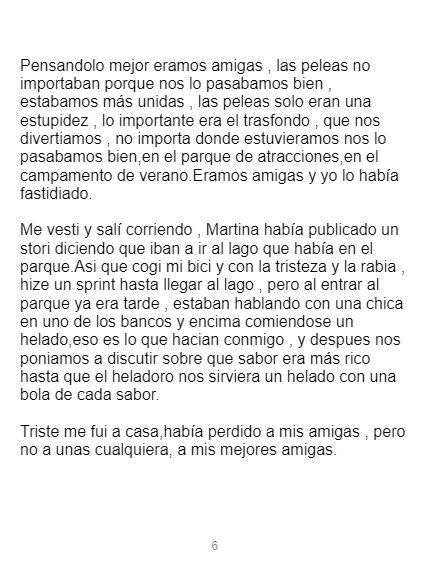 Pensandolo mejor eramos amigas , las peleas no importaban porque nos lo pasabamos bien , estabamos más unidas , las peleas solo eran una estupidez , lo importante era el trasfondo , que nos divertiamos , no importa donde estuvieramos nos lo pasabamos bien,en el parque de atracciones,en el campamento de verano.Eramos amigas y yo lo había fastidiado.

Me vesti y salí corriendo , Martina había publicado un stori diciendo que iban a ir al lago que había en el parque.Asi que cogi mi bici y con la tristeza y la rabia , hize un sprint hasta llegar al lago , pero al entrar al parque ya era tarde , estaban hablando con una chica en uno de los bancos y encima comiendose un helado,eso es lo que hacian conmigo , y despues nos poniamos a discutir sobre que sabor era más rico hasta que el heladoro nos sirviera un helado con una bola de cada sabor.

Triste me fui a casa,había perdido a mis amigas , pero no a unas cualquiera, a mis mejores amigas.

6